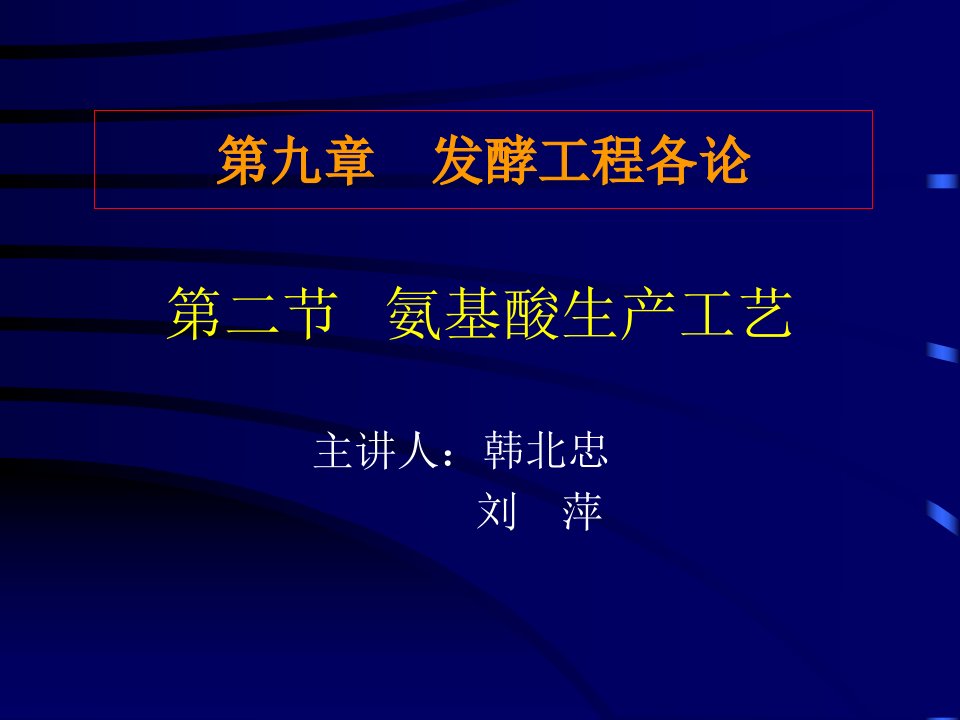 第九章　发酵工程各论

第二节　氨基酸生产工艺

主讲人：韩北忠
刘　萍